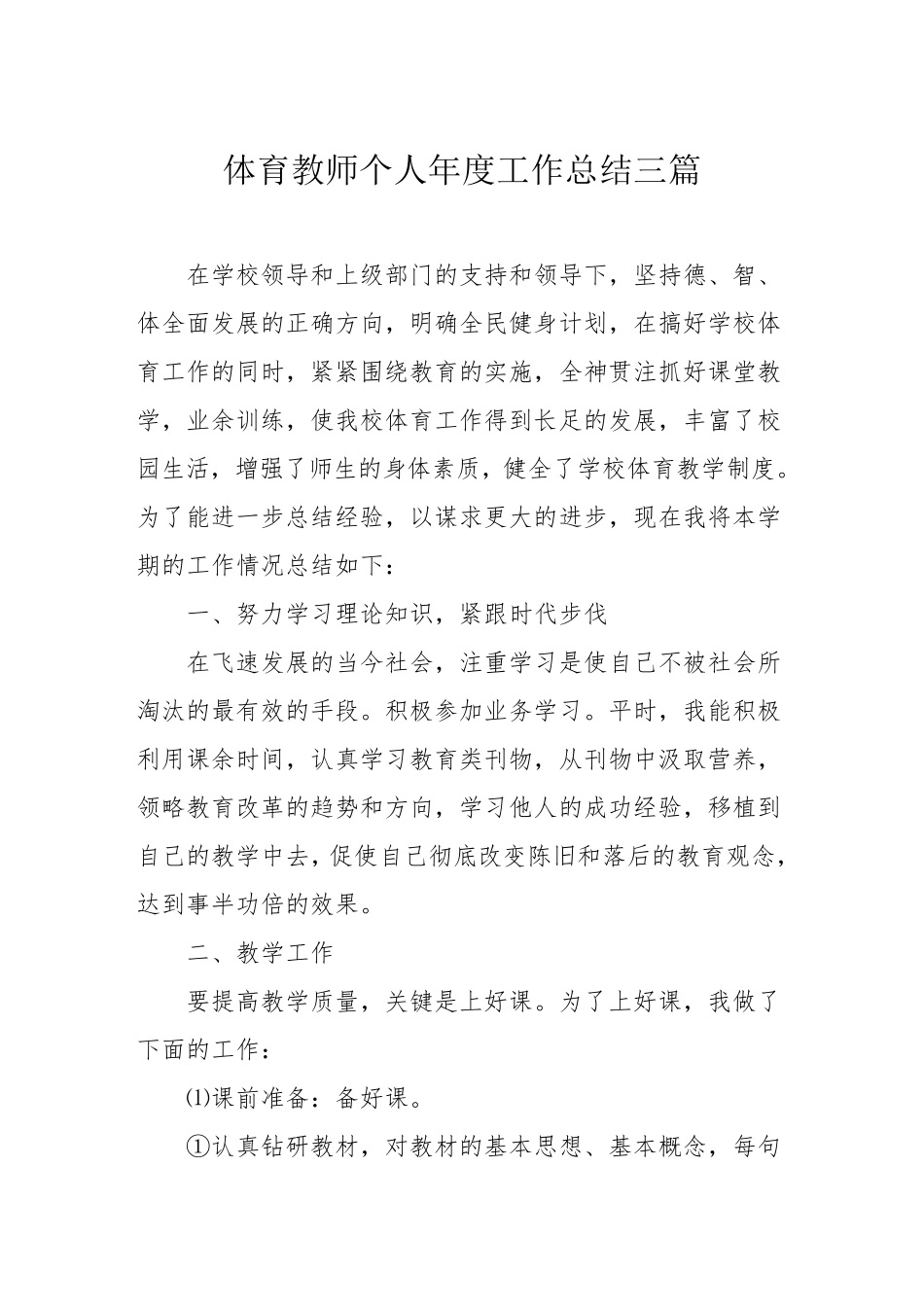 体育教师个人年度工作总结三篇

在学校领导和上级部门的支持和领导下，坚持德、智、体全面发展的正确方向，明确全民健身计划，在搞好学校体育工作的同时，紧紧围绕教育的实施，全神贯注抓好课堂教学，业余训练，使我校体育工作得到长足的发展，丰富了校园生活，增强了师生的身体素质，健全了学校体育教学制度。为了能进一步总结经验，以谋求更大的进步，现在我将本学期的工作情况总结如下：

一、努力学习理论知识，紧跟时代步伐

在飞速发展的当今社会，注重学习是使自己不被社会所淘汰的最有效的手段。积极参加业务学习。平时，我能积极利用课余时间，认真学习教育类刊物，从刊物中汲取营养，领略教育改革的趋势和方向，学习他人的成功经验，移植到自己的教学中去，促使自己彻底改变陈旧和落后的教育观念，达到事半功倍的效果。

二、教学工作

要提高教学质量，关键是上好课。为了上好课，我做了下面的工作：

⑴课前准备：备好课。

①认真钻研教材，对教材的基本思想、基本概念，每句